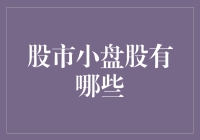 股市小盘股有哪些